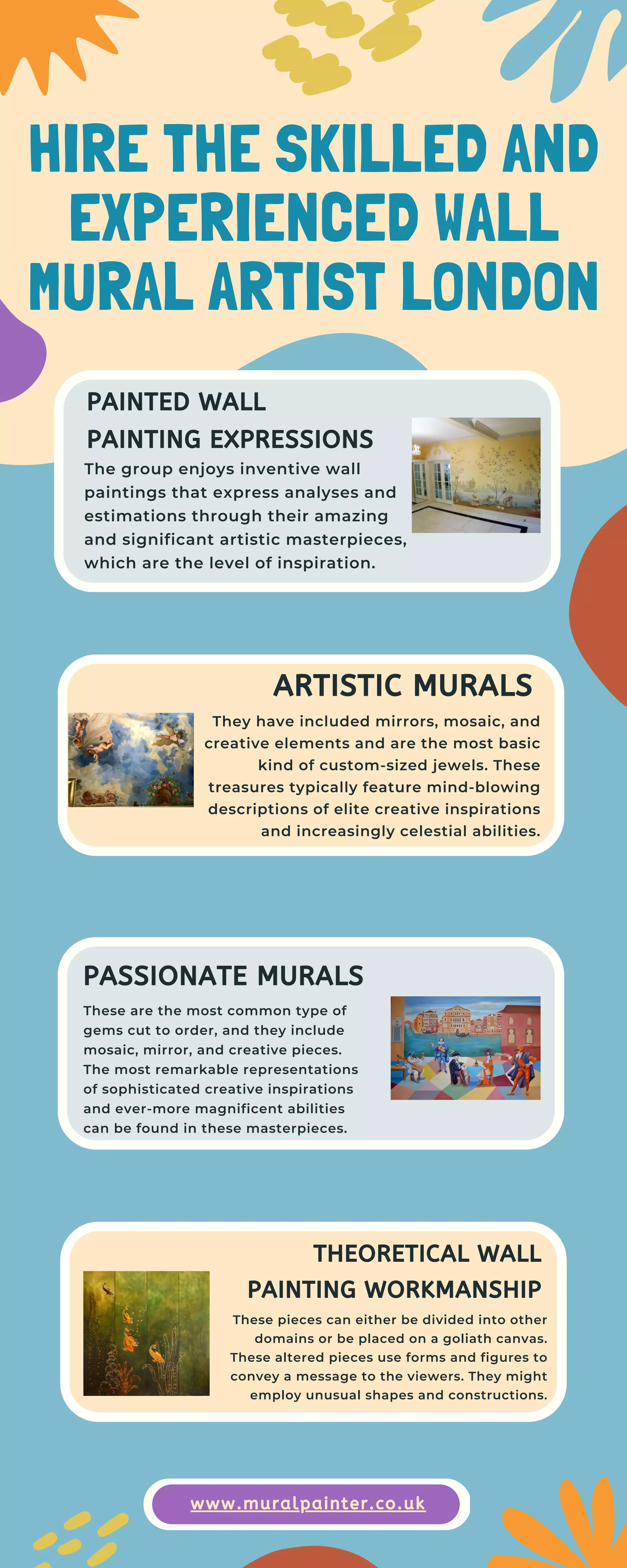 HIRE THE SKILLED AND EXPERIENCED WALL MURAL ARTIST LONDON

PAINTED WALL PAINTING EXPRESSIONS

The group enjoys inventive wall paintings that express analyses and estimations through their amazing and significant artistic masterpieces, which are the level of inspiration.

ARTISTIC MURALS

They have included mirrors, mosaic, and creative elements and are the most basic kind of custom-sized jewels. These treasures typically feature mind-blowing descriptions of elite creative inspirations and increasingly celestial abilities.

PASSIONATE MURALS

These are the most common type of gems cut to order, and they include mosaic, mirror, and creative pieces. The most remarkable representations of sophisticated creative inspirations and ever-more magnificent abilities can be found in these masterpieces.

THEORETICAL WALL PAINTING WORKMANSHIP

These pieces can either be divided into other domains or be placed on a goliath canvas. These altered pieces use forms and figures to convey a message to the viewers. They might employ unusual shapes and constructions.

www.muralpainter.co.uk